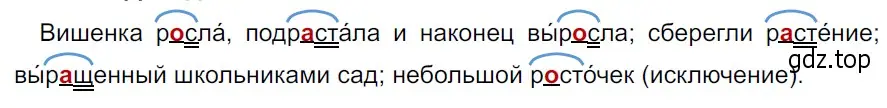 Вишенка росла́, подраста́ла и наконец вы́росла; сберегли расте́ние; вы́ращенный школьниками сад; небольшой росто́чек (исключение).

gdz.top